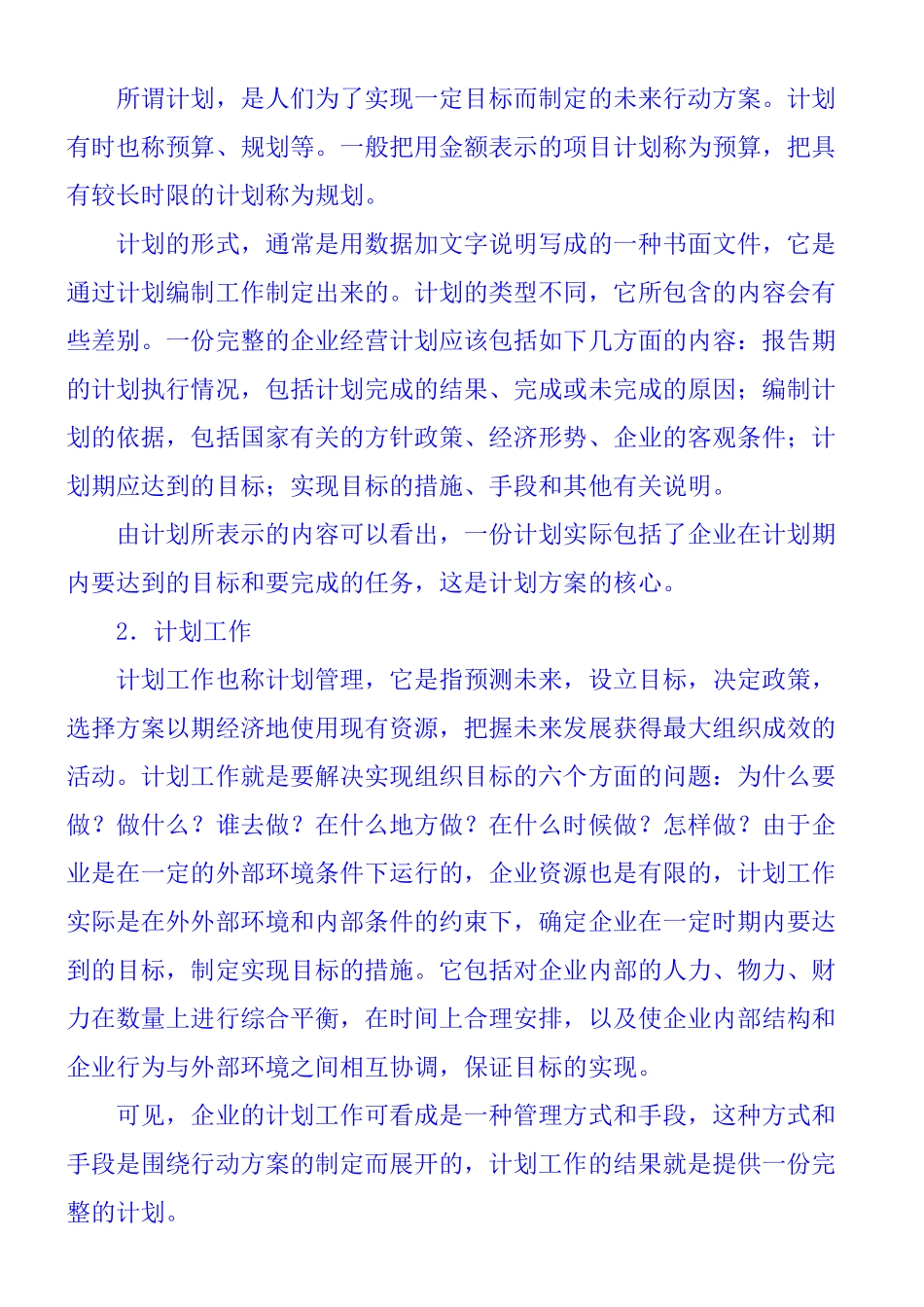 所谓计划，是人们为了实现一定目标而制定的未来行动方案。计划有时也称预算、规划等。一般把用金额表示的项目计划称为预算，把具有较长时限的计划称为规划。

计划的形式，通常是用数据加文字说明写成的一种书面文件，它是通过计划编制工作制定出来的。计划的类型不同，它所包含的内容会有些差别。一份完整的企业经营计划应该包括如下几方面的内容：报告期的计划执行情况，包括计划完成的结果、完成或未完成的原因；编制计划的依据，包括国家有关的方针政策、经济形势、企业的客观条件；计划期应达到的目标；实现目标的措施、手段和其他有关说明。

由计划所表示的内容可以看出，一份计划实际包括了企业在计划期内要达到的目标和要完成的任务，这是计划方案的核心。

2．计划工作

计划工作也称计划管理，它是指预测未来，设立目标，决定政策，选择方案以期经济地使用现有资源，把握未来发展获得最大组织成效的活动。计划工作就是要解决实现组织目标的六个方面的问题：为什么要做？做什么？谁去做？在什么地方做？在什么时候做？怎样做？由于企业是在一定的外部环境条件下运行的，企业资源也是有限的，计划工作实际是在外外部环境和内部条件的约束下，确定企业在一定时期内要达到的目标，制定实现目标的措施。它包括对企业内部的人力、物力、财力在数量上进行综合平衡，在时间上合理安排，以及使企业内部结构和企业行为与外部环境之间相互协调，保证目标的实现。

可见，企业的计划工作可看成是一种管理方式和手段，这种方式和手段是围绕行动方案的制定而展开的，计划工作的结果就是提供一份完整的计划。